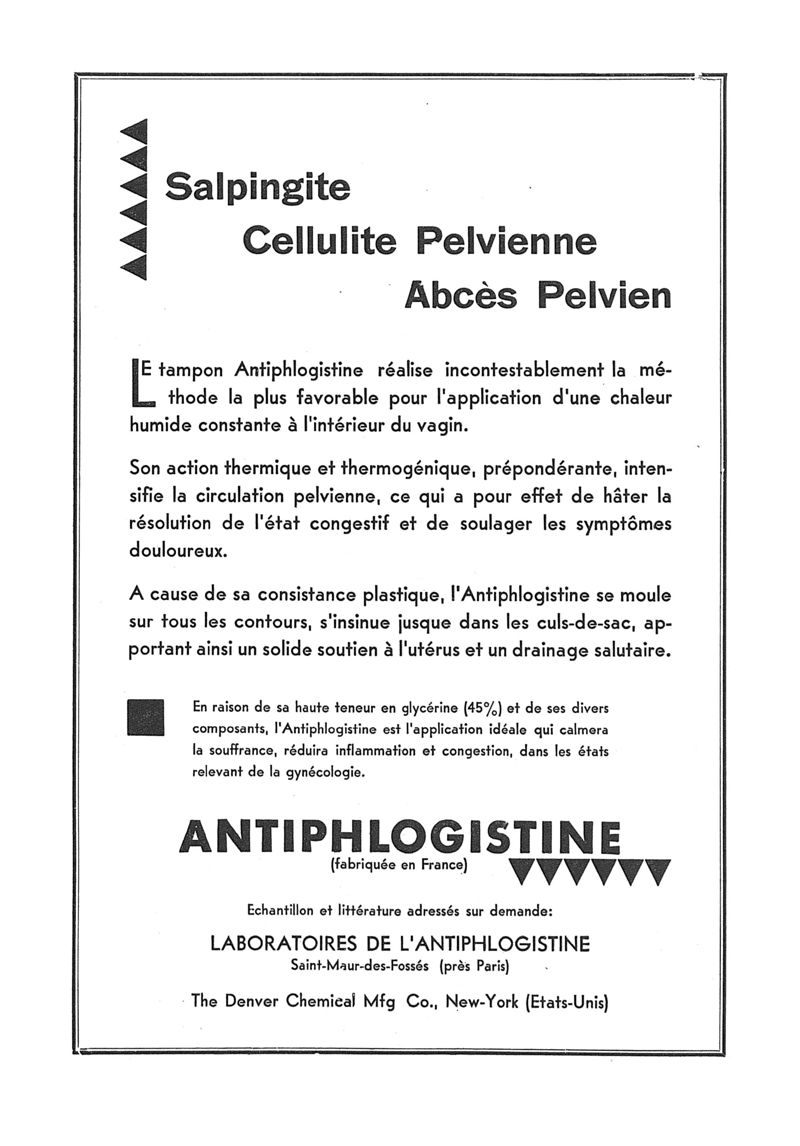 Salpingite
Cellulite Pelvienne
Abcès Pelvien

LE tampon Antiphlogistine réalise incontestablement la méthode la plus favorable pour l'application d'une chaleur humide constante à l'intérieur du vagin.

Son action thermique et thermogénique, prépondérante, intensifie la circulation pelvienne, ce qui a pour effet de hâter la résolution de l'état congestif et de soulager les symptômes douloureux.

A cause de sa consistance plastique, l'Antiphlogistine se moule sur tous les contours, s'insinue jusque dans les culs-de-sac, apportant ainsi un solide soutien à l'utérus et un drainage salutaire.

En raison de sa haute teneur en glycérine (45%) et de ses divers composants, l'Antiphlogistine est l'application idéale qui calmera la souffrance, réduira inflammation et congestion, dans les états relevant de la gynécologie.

ANTIPHLOGISTINE
(fabriquée en France)

Echantillon et littérature adressés sur demande:

LABORATOIRES DE L'ANTIPHLOGISTINE
Saint-Maur-des-Fossés (près Paris)

The Denver Chemical Mfg Co., New-York (Etats-Unis)